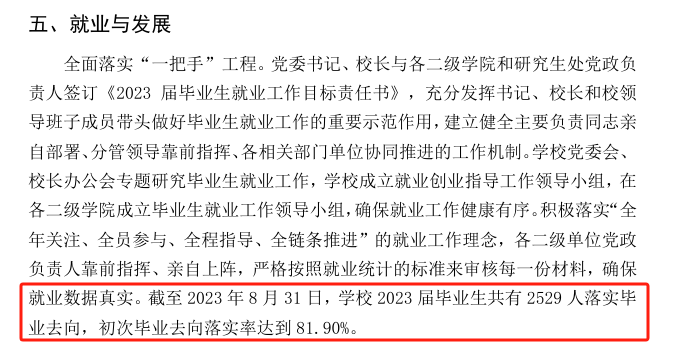 五、就业与发展

全面落实“一把手”工程。党委书记、校长与各二级学院和研究生处党政负责人签订《2023 届毕业生就业工作目标责任书》，充分发挥书记、校长和校领导班子成员带头做好毕业生就业工作的重要示范作用，建立健全主要负责同志亲自部署、分管领导靠前指挥、各相关部门单位协同推进的工作机制。学校党委会、校长办公会专题研究毕业生就业工作，学校成立就业创业指导工作领导小组，在各二级学院成立毕业生就业工作领导小组，确保就业工作健康有序。积极落实“全年关注、全员参与、全程指导、全链条推进”的就业工作理念，各二级单位党政负责人靠前指挥、亲自上阵，严格按照就业统计的标准来审核每一份材料，确保就业数据真实。截至 2023 年 8 月 31 日，学校 2023 届毕业生共有 2529 人落实毕业去向，初次毕业去向落实率达到 81.90%。